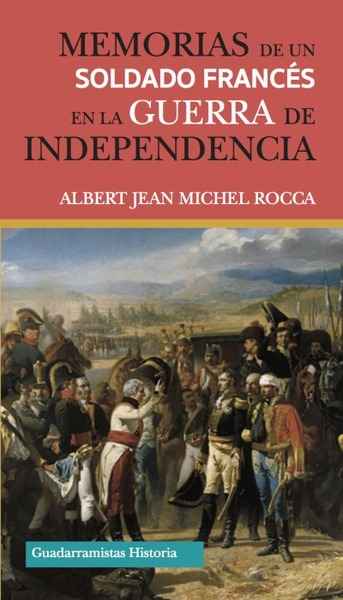 MEMORIAS DE UN
SOLDADO FRANCÉS
EN LA GUERRA DE
INDEPENDENCIA

ALBERT JEAN MICHEL ROCCA

Guadarramistas Historia